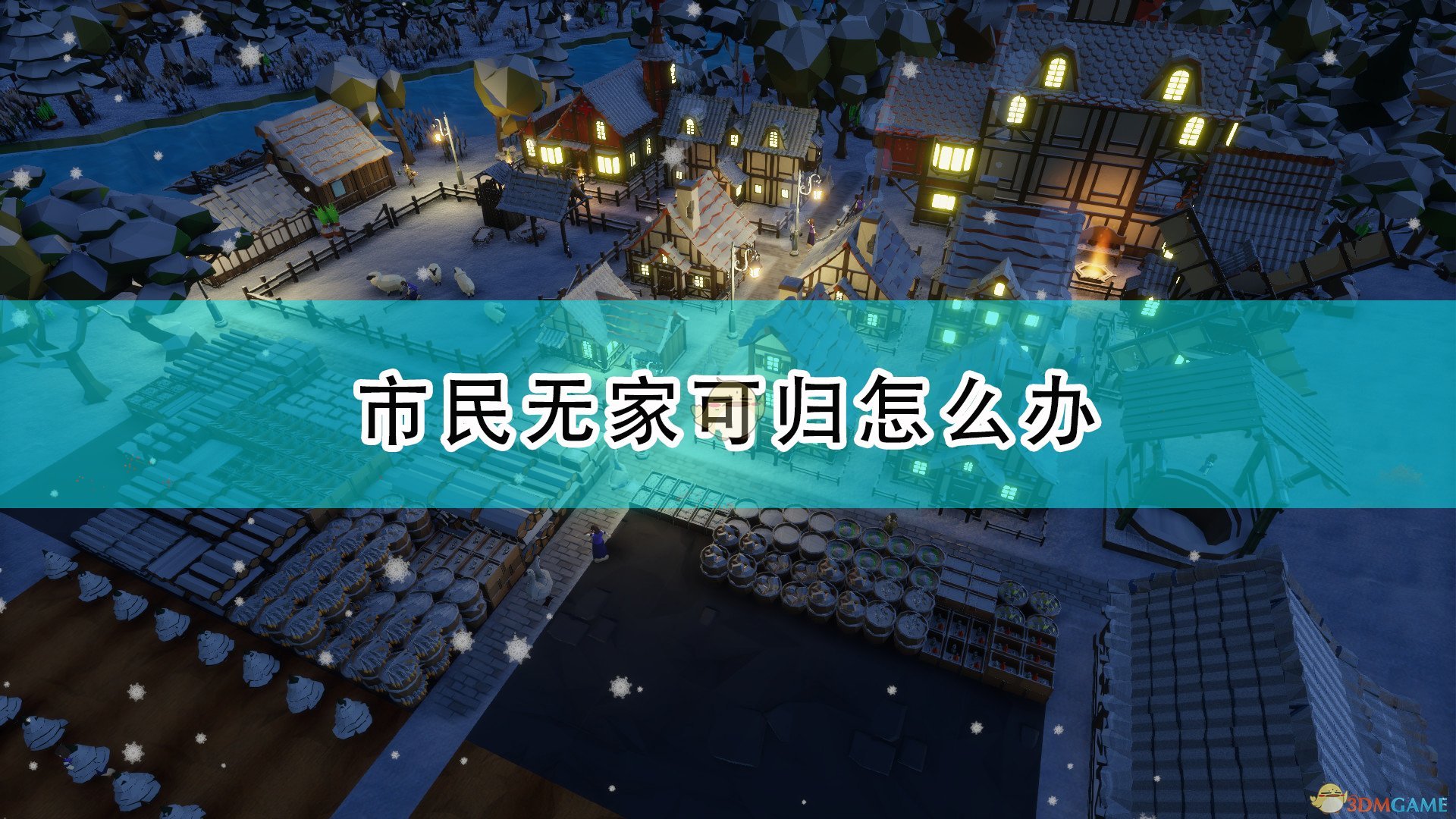 市民无家可归怎么办

3DMGAME